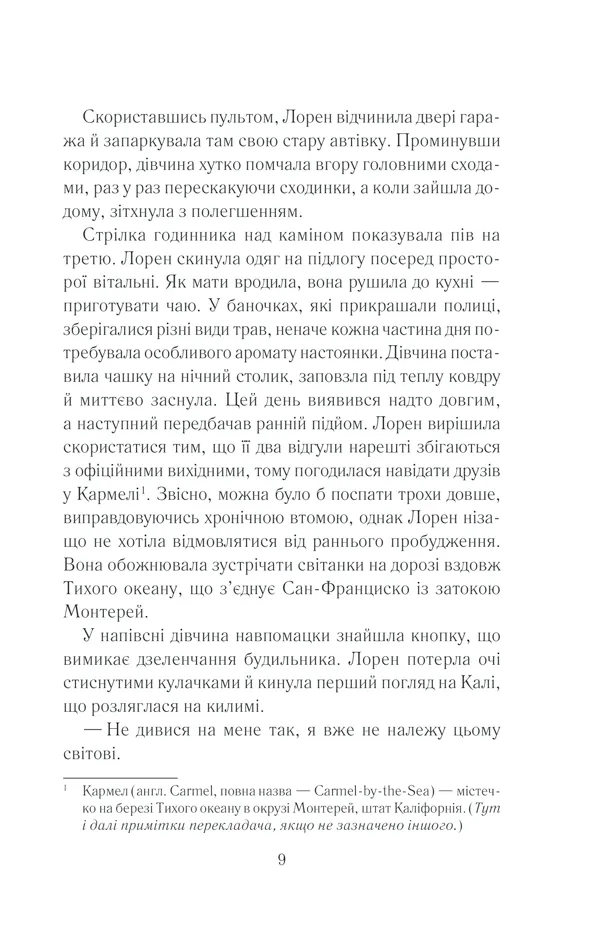 Скориставшись пультом, Лорен відчинила двері гаража й запаркувала там свою стару автівку. Проминувши коридор, дівчина хутко помчала вгору головними сходами, раз у раз перескакуючи сходинки, а коли зайшла додому, зітхнула з полегшенням.

Стрілка годинника над каміном показувала пів на третю. Лорен скинула одяг на підлогу посеред просторої вітальні. Як мати вродила, вона рушила до кухні — приготувати чаю. У баночках, які прикрашали полиці, зберігалися різні види трав, неначе кожна частина дня потребувала особливого аромату настоянки. Дівчина поставила чашку на нічний столик, заповзла під теплу ковдру й миттєво заснула. Цей день виявився надто довгим, а наступний передбачав ранній підйом. Лорен вирішила скористатися тим, що її два відгули нарешті збігаються з офіційними вихідними, тому погодилася навідати друзів у Кармелі$^1$. Звісно, можна було б поспати трохи довше, виправдовуючись хронічною втомою, однак Лорен нізащо не хотіла відмовлятися від раннього пробудження. Вона обожнювала зустрічати світанки на дорозі вздовж Тихого океану, що з'єднує Сан-Франциско із затокою Монтерей.

У напівсні дівчина навпомацки знайшла кнопку, що вимикає дзеленчання будильника. Лорен потерла очі стиснутими кулачками й кинула перший погляд на Калі, що розляглася на килимі.

— Не дивися на мене так, я вже не належу цьому світові.

$^1$ Кармел (англ. Carmel, повна назва — Carmel-by-the-Sea) — містечко на березі Тихого океану в окрузі Монтерей, штат Каліфорнія. (Тут і далі примітки перекладача, якщо не зазначено іншого.)

9